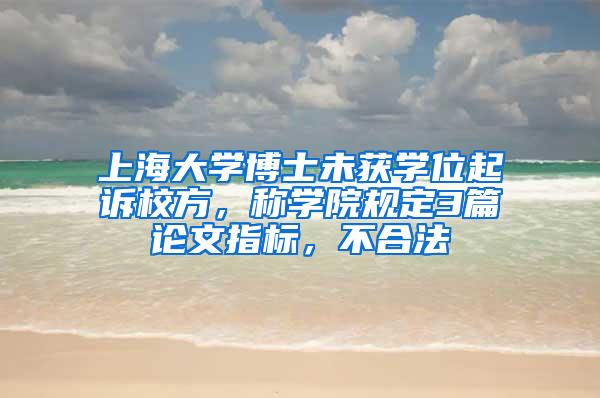 上海大学博士未获学位起诉校方，称学院规定3篇论文指标，不合法